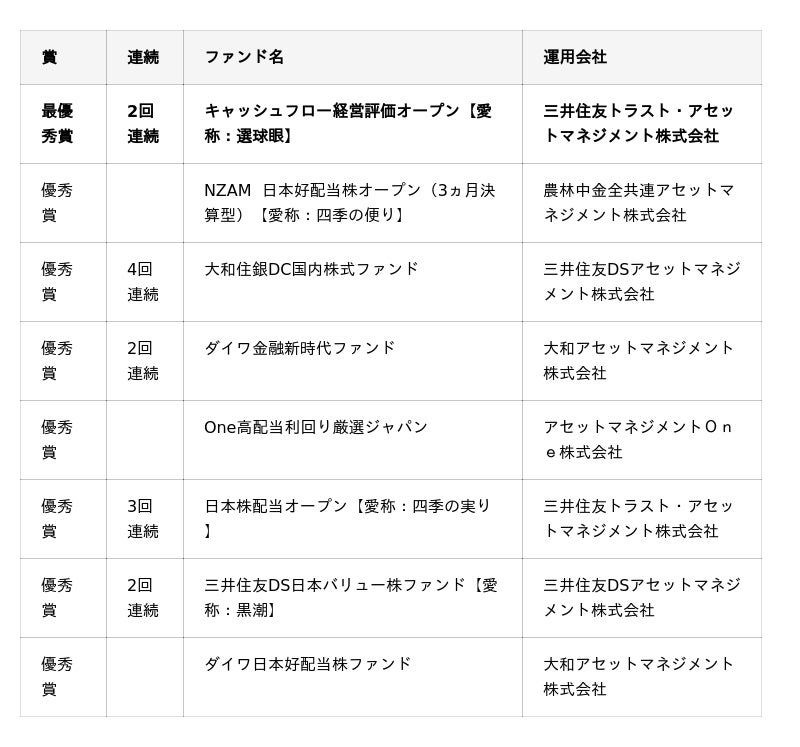 | 賞 | 連続 | ファンド名 | 運用会社 |
|---|---|---|---|
| 最優秀賞 | 2回連続 | キャッシュフロー経営評価オープン【愛称：選球眼】 | 三井住友トラスト・アセットマネジメント株式会社 |
| 優秀賞 | | NZAM 日本好配当株オープン（3ヵ月決算型）【愛称：四季の便り】 | 農林中金全共連アセットマネジメント株式会社 |
| 優秀賞 | 4回連続 | 大和住銀DC国内株式ファンド | 三井住友DSアセットマネジメント株式会社 |
| 優秀賞 | 2回連続 | ダイワ金融新時代ファンド | 大和アセットマネジメント株式会社 |
| 優秀賞 | | One高配当利回り厳選ジャパン | アセットマネジメントＯｎｅ株式会社 |
| 優秀賞 | 3回連続 | 日本株配当オープン【愛称：四季の実り】 | 三井住友トラスト・アセットマネジメント株式会社 |
| 優秀賞 | 2回連続 | 三井住友DS日本バリュー株ファンド【愛称：黒潮】 | 三井住友DSアセットマネジメント株式会社 |
| 優秀賞 | | ダイワ日本好配当株ファンド | 大和アセットマネジメント株式会社 |